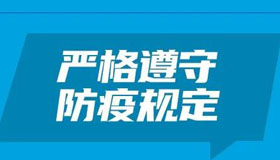 严格遵守
防疫规定